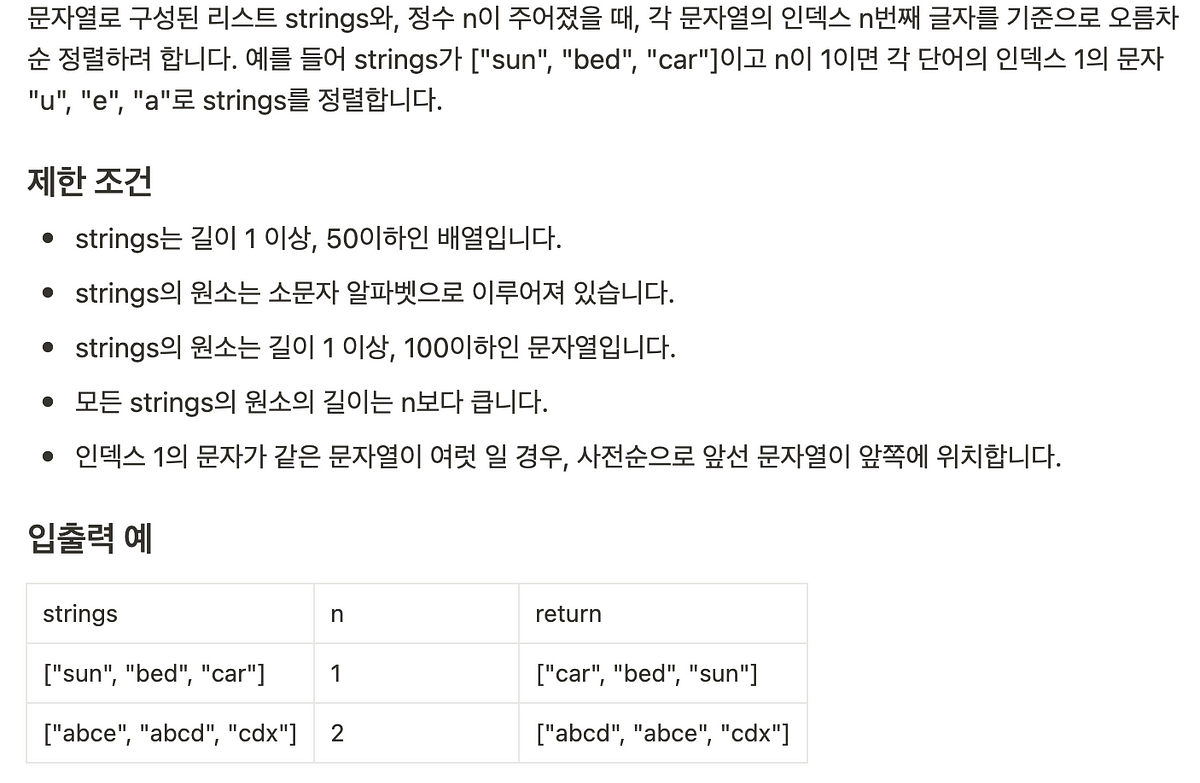 문자열로 구성된 리스트 strings와, 정수 n이 주어졌을 때, 각 문자열의 인덱스 n번째 글자를 기준으로 오름차순 정렬하려 합니다. 예를 들어 strings가 ["sun", "bed", "car"]이고 n이 1이면 각 단어의 인덱스 1의 문자 "u", "e", "a"로 strings를 정렬합니다.

제한 조건

- strings는 길이 1 이상, 50이하인 배열입니다.
- strings의 원소는 소문자 알파벳으로 이루어져 있습니다.
- strings의 원소는 길이 1 이상, 100이하인 문자열입니다.
- 모든 strings의 원소의 길이는 n보다 큽니다.
- 인덱스 1의 문자가 같은 문자열이 여럿 일 경우, 사전순으로 앞선 문자열이 앞쪽에 위치합니다.

입출력 예

| strings | n | return |
|---|---|---|
| ["sun", "bed", "car"] | 1 | ["car", "bed", "sun"] |
| ["abce", "abcd", "cdx"] | 2 | ["abcd", "abce", "cdx"] |